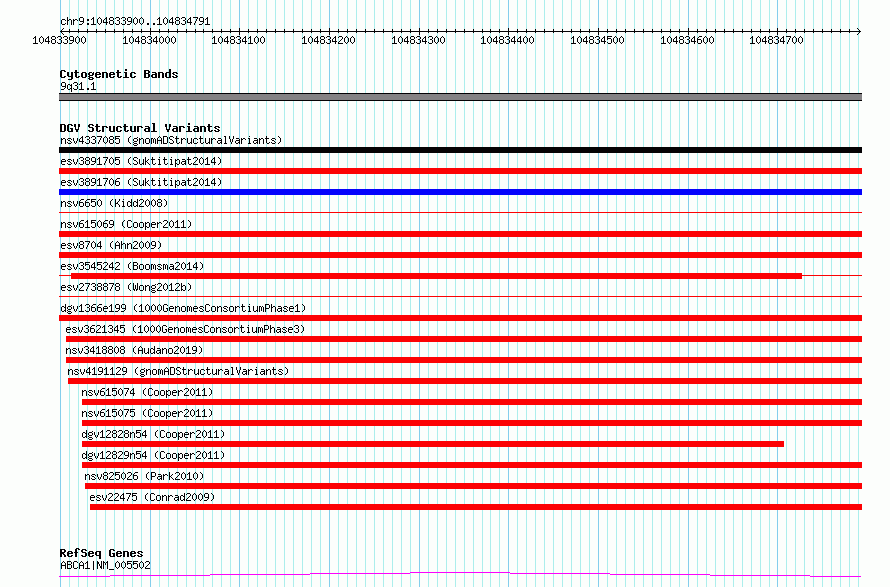 chr9:104833900..104834791

104833900 104834000 104834100 104834200 104834300 104834400 104834500 104834600 104834700

Cytogenetic Bands
9q31.1

DGV Structural Variants
nsv4337085 (gnomADStructuralVariants)
esv3891705 (Suktitipat2014)
esv3891706 (Suktitipat2014)
nsv6650 (Kidd2008)
nsv615069 (Cooper2011)
esv8704 (Ahn2009)
esv3545242 (Boomsma2014)
esv2738878 (Wong2012b)
dgv1366e199 (1000GenomesConsortiumPhase1)
esv3621345 (1000GenomesConsortiumPhase3)
nsv3418808 (Audano2019)
nsv4191129 (gnomADStructuralVariants)
nsv615074 (Cooper2011)
nsv615075 (Cooper2011)
dgv12828n54 (Cooper2011)
dgv12829n54 (Cooper2011)
nsv825026 (Park2010)
esv22475 (Conrad2009)

RefSeq Genes
ABCA1|NM_005502